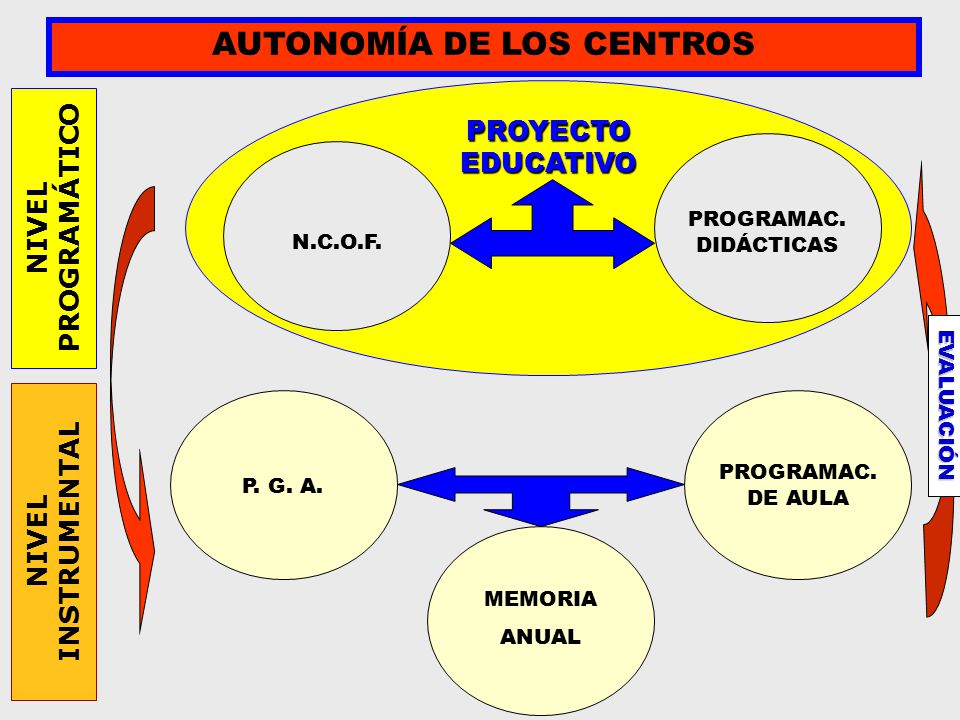 AUTONOMÍA DE LOS CENTROS

NIVEL PROGRAMÁTICO

PROYECTO EDUCATIVO

N.C.O.F.

PROGRAMAC. DIDÁCTICAS

EVALUACIÓN

NIVEL INSTRUMENTAL

P. G. A.

PROGRAMAC. DE AULA

MEMORIA ANUAL